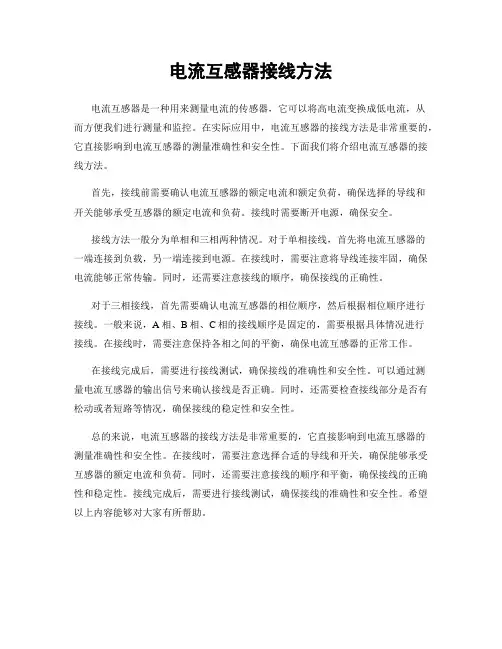 电流互感器接线方法

电流互感器是一种用来测量电流的传感器，它可以将高电流变换成低电流，从而方便我们进行测量和监控。在实际应用中，电流互感器的接线方法是非常重要的，它直接影响到电流互感器的测量准确性和安全性。下面我们将介绍电流互感器的接线方法。

首先，接线前需要确认电流互感器的额定电流和额定负荷，确保选择的导线和开关能够承受互感器的额定电流和负荷。接线时需要断开电源，确保安全。

接线方法一般分为单相和三相两种情况。对于单相接线，首先将电流互感器的一端连接到负载，另一端连接到电源。在接线时，需要注意将导线连接牢固，确保电流能够正常传输。同时，还需要注意接线的顺序，确保接线的正确性。

对于三相接线，首先需要确认电流互感器的相位顺序，然后根据相位顺序进行接线。一般来说，A 相、B 相、C 相的接线顺序是固定的，需要根据具体情况进行接线。在接线时，需要注意保持各相之间的平衡，确保电流互感器的正常工作。

在接线完成后，需要进行接线测试，确保接线的准确性和安全性。可以通过测量电流互感器的输出信号来确认接线是否正确。同时，还需要检查接线部分是否有松动或者短路等情况，确保接线的稳定性和安全性。

总的来说，电流互感器的接线方法是非常重要的，它直接影响到电流互感器的测量准确性和安全性。在接线时，需要注意选择合适的导线和开关，确保能够承受互感器的额定电流和负荷。同时，还需要注意接线的顺序和平衡，确保接线的正确性和稳定性。接线完成后，需要进行接线测试，确保接线的准确性和安全性。希望以上内容能够对大家有所帮助。